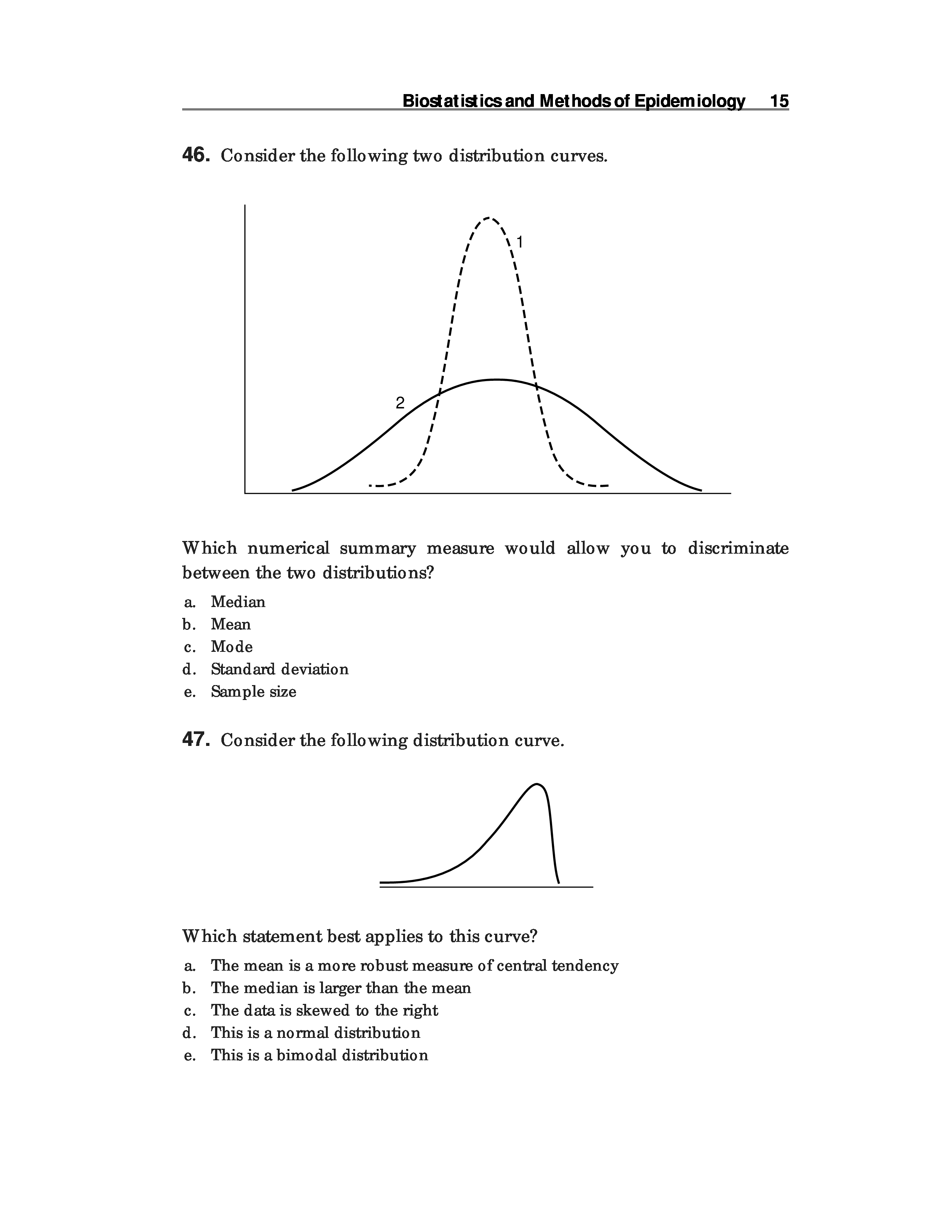 Biostatistics and Methods of Epidemiology 15

46. Consider the following two distribution curves.

1

2

Which numerical summary measure would allow you to discriminate between the two distributions?

a. Median
b. Mean
c. Mode
d. Standard deviation
e. Sample size

47. Consider the following distribution curve.

Which statement best applies to this curve?

a. The mean is a more robust measure of central tendency
b. The median is larger than the mean
c. The data is skewed to the right
d. This is a normal distribution
e. This is a bimodal distribution